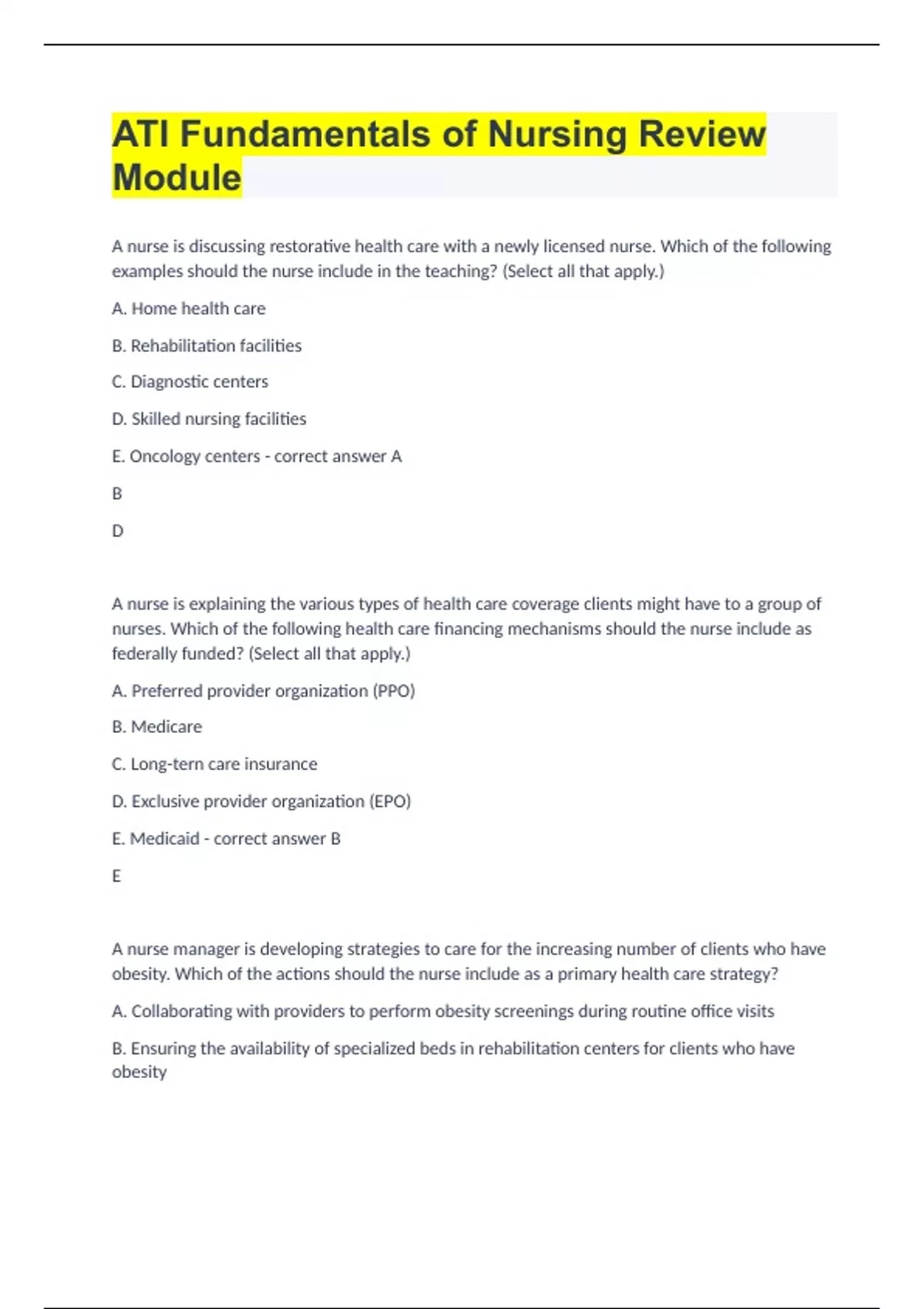 ATI Fundamentals of Nursing Review Module

A nurse is discussing restorative health care with a newly licensed nurse. Which of the following examples should the nurse include in the teaching? (Select all that apply.)

A. Home health care

B. Rehabilitation facilities

C. Diagnostic centers

D. Skilled nursing facilities

E. Oncology centers - correct answer A

B

D

A nurse is explaining the various types of health care coverage clients might have to a group of nurses. Which of the following health care financing mechanisms should the nurse include as federally funded? (Select all that apply.)

A. Preferred provider organization (PPO)

B. Medicare

C. Long-tern care insurance

D. Exclusive provider organization (EPO)

E. Medicaid - correct answer B

E

A nurse manager is developing strategies to care for the increasing number of clients who have obesity. Which of the actions should the nurse include as a primary health care strategy?

A. Collaborating with providers to perform obesity screenings during routine office visits

B. Ensuring the availability of specialized beds in rehabilitation centers for clients who have obesity